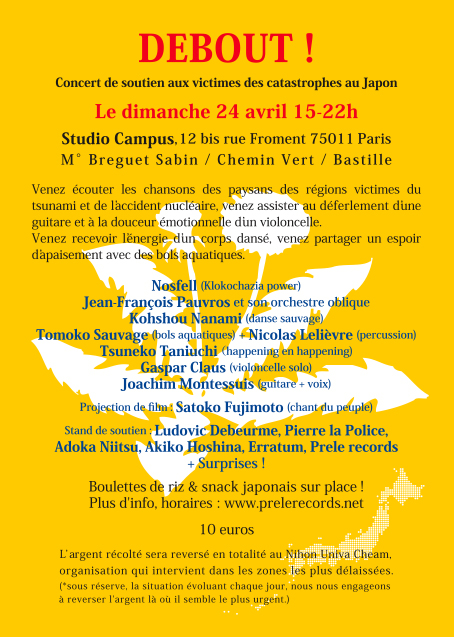 DEBOUT !

Concert de soutien aux victimes des catastrophes au Japon

Le dimanche 24 avril 15-22h

Studio Campus, 12 bis rue Froment 75011 Paris
M° Breguet Sabin / Chemin Vert / Bastille

Venez écouter les chansons des paysans des régions victimes du tsunami et de làccident nucléaire, venez assister au déferlement dùne guitare et à la douceur émotionnelle dùn violoncelle.
Venez recevoir lènergie dùn corps dansé, venez partager un espoir dàpaisement avec des bols aquatiques.

Nosfell (Klokochazia power)
Jean-François Pauvros et son orchestre oblique
Kohshou Nanami (danse sauvage)
Tomoko Sauvage (bols aquatiques) + Nicolas Lelièvre (percussion)
Tsuneko Taniuchi (happening en happening)
Gaspar Claus (violoncelle solo)
Joachim Montessuis (guitare + voix)

Projection de film : Satoko Fujimoto (chant du peuple)

Stand de soutien : Ludovic Debeurme, Pierre la Police, Adoka Niitsu, Akiko Hoshina, Erratum, Prele records + Surprises !

Boulettes de riz & snack japonais sur place !
Plus d'info, horaires : www.prelerecords.net

10 euros

L'argent récolté sera reversé en totalité au Nihon Univa Cheam, organisation qui intervient dans les zones les plus délaissées.
(*sous réserve, la situation évoluant chaque jour, nous nous engageons à reverser l'argent là où il semble le plus urgent.)